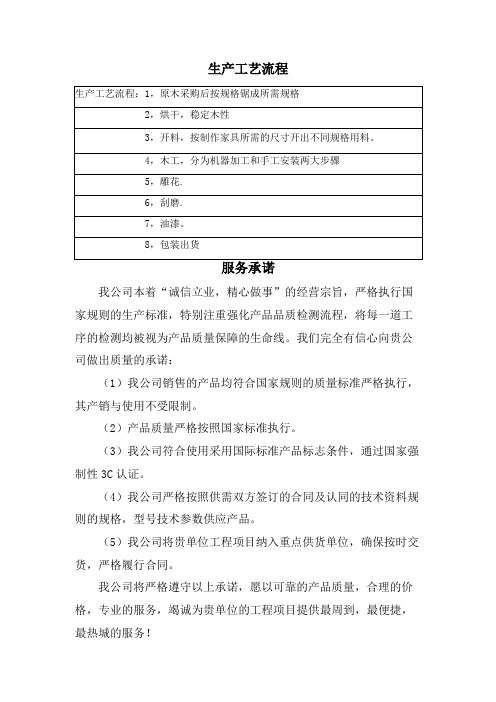 生产工艺流程

| 生产工艺流程：1，原木采购后按规格锯成所需规格 |
|---|
| 2，烘干，稳定木性 |
| 3，开料，按制作家具所需的尺寸开出不同规格用料。 |
| 4，木工，分为机器加工和手工安装两大步骤 |
| 5，雕花. |
| 6，刮磨. |
| 7，油漆。 |
| 8，包装出货 |

服务承诺

我公司本着“诚信立业，精心做事”的经营宗旨，严格执行国家规则的生产标准，特别注重强化产品品质检测流程，将每一道工序的检测均被视为产品质量保障的生命线。我们完全有信心向贵公司做出质量的承诺：

（1）我公司销售的产品均符合国家规则的质量标准严格执行，其产销与使用不受限制。

（2）产品质量严格按照国家标准执行。

（3）我公司符合使用采用国际标准产品标志条件，通过国家强制性 3C 认证。

（4）我公司严格按照供需双方签订的合同及认同的技术资料规则的规格，型号技术参数供应产品。

（5）我公司将贵单位工程项目纳入重点供货单位，确保按时交货，严格履行合同。

我公司将严格遵守以上承诺，愿以可靠的产品质量，合理的价格，专业的服务，竭诚为贵单位的工程项目提供最周到，最便捷，最热城的服务！